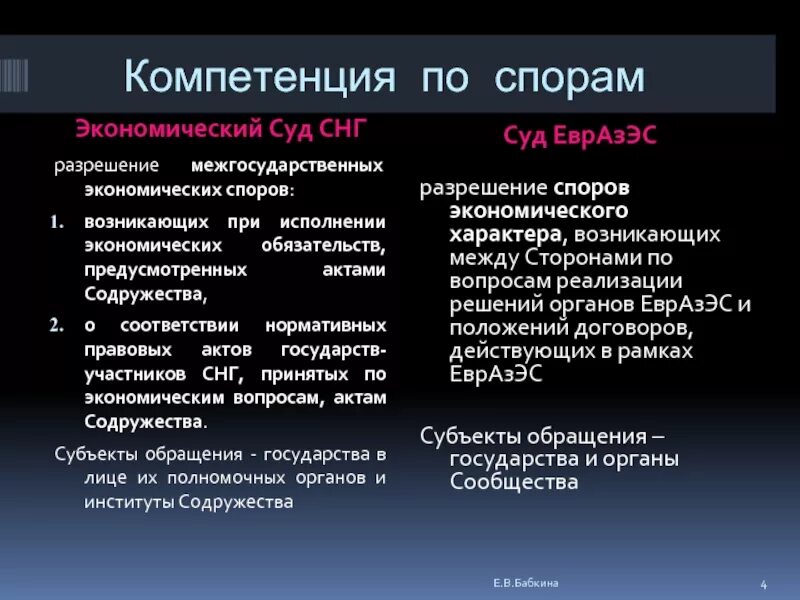 Компетенция по спорам

Экономический Суд СНГ

разрешение межгосударственных экономических споров:

1. возникающих при исполнении экономических обязательств, предусмотренных актами Содружества,

2. о соответствии нормативных правовых актов государств-участников СНГ, принятых по экономическим вопросам, актам Содружества.

Субъекты обращения - государства в лице их полномочных органов и институты Содружества

Суд ЕврАзЭС

разрешение споров экономического характера, возникающих между Сторонами по вопросам реализации решений органов ЕврАзЭС и положений договоров, действующих в рамках ЕврАзЭС

Субъекты обращения – государства и органы Сообщества

Е.В.Бабкина

4